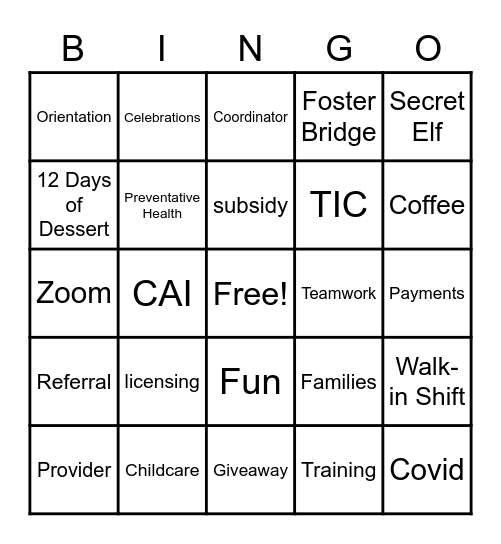 | B | I | N | G | O |
|---|---|---|---|---|
| Orientation | Celebrations | Coordinator | Foster Bridge | Secret Elf |
| 12 Days of Dessert | Preventative Health | subsidy | TIC | Coffee |
| Zoom | CAI | Free! | Teamwork | Payments |
| Referral | licensing | Fun | Families | Walk-in Shift |
| Provider | Childcare | Giveaway | Training | Covid |